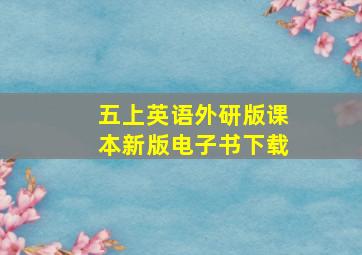 五上英语外研版课本新版电子书下载